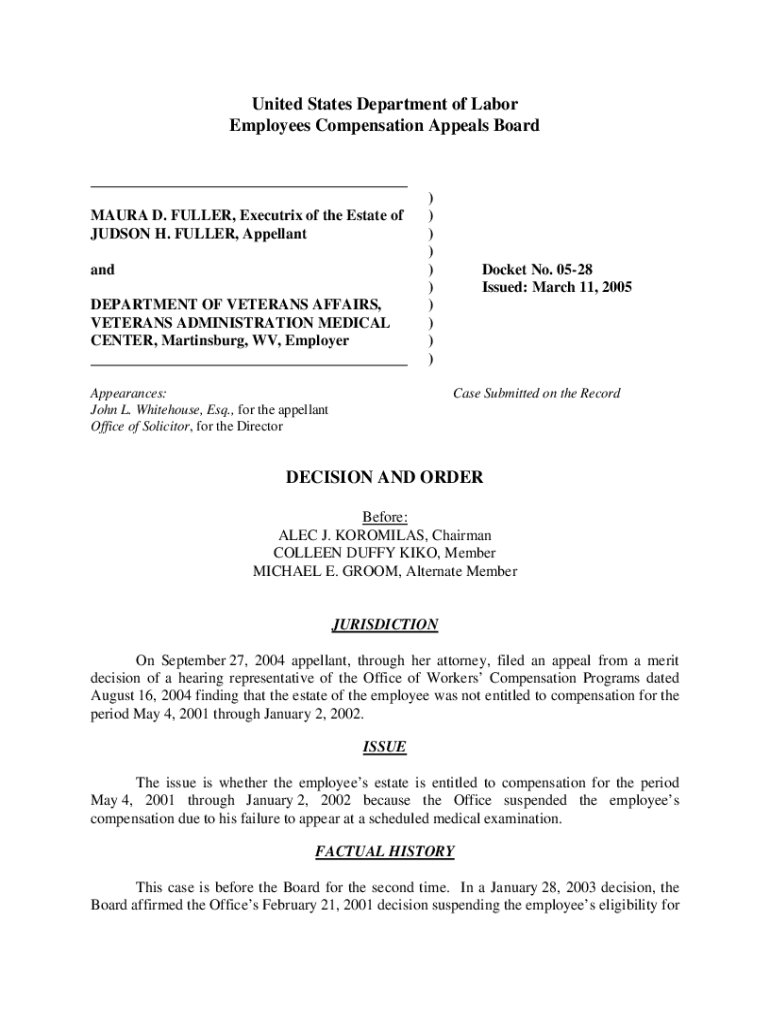 United States Department of Labor
Employees Compensation Appeals Board

MAURA D. FULLER, Executrix of the Estate of JUDSON H. FULLER, Appellant

and

DEPARTMENT OF VETERANS AFFAIRS, VETERANS ADMINISTRATION MEDICAL CENTER, Martinsburg, WV, Employer

)
)
)
)
)
)
)
)
)
)

Docket No. 05-28
Issued: March 11, 2005

Appearances:
John L. Whitehouse, Esq., for the appellant
Office of Solicitor, for the Director

Case Submitted on the Record

DECISION AND ORDER

Before:
ALEC J. KOROMILAS, Chairman
COLLEEN DUFFY KIKO, Member
MICHAEL E. GROOM, Alternate Member

JURISDICTION

On September 27, 2004 appellant, through her attorney, filed an appeal from a merit decision of a hearing representative of the Office of Workers' Compensation Programs dated August 16, 2004 finding that the estate of the employee was not entitled to compensation for the period May 4, 2001 through January 2, 2002.

ISSUE

The issue is whether the employee's estate is entitled to compensation for the period May 4, 2001 through January 2, 2002 because the Office suspended the employee's compensation due to his failure to appear at a scheduled medical examination.

FACTUAL HISTORY

This case is before the Board for the second time. In a January 28, 2003 decision, the Board affirmed the Office's February 21, 2001 decision suspending the employee's eligibility for